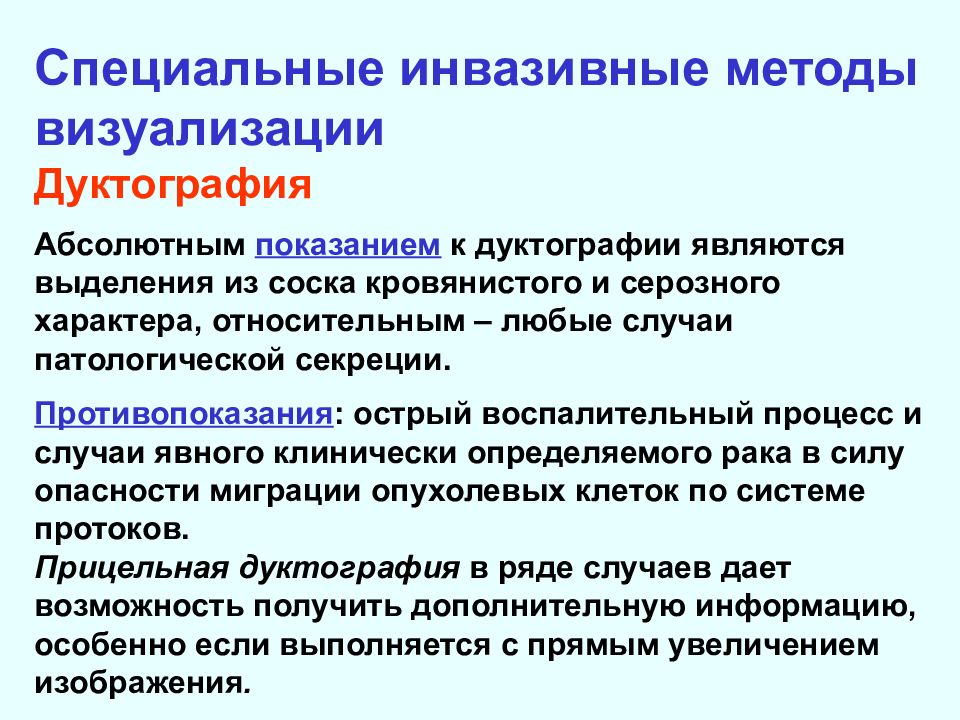 Специальные инвазивные методы визуализации

Дуктография

Абсолютным показанием к дуктографии являются выделения из соска кровянистого и серозного характера, относительным – любые случаи патологической секреции.

Противопоказания: острый воспалительный процесс и случаи явного клинически определяемого рака в силу опасности миграции опухолевых клеток по системе протоков.

Прицельная дуктография в ряде случаев дает возможность получить дополнительную информацию, особенно если выполняется с прямым увеличением изображения.